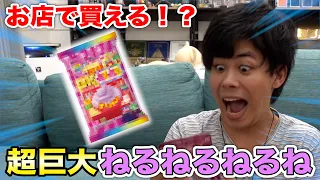 お店で買える!?

超巨大ねるねるねるね